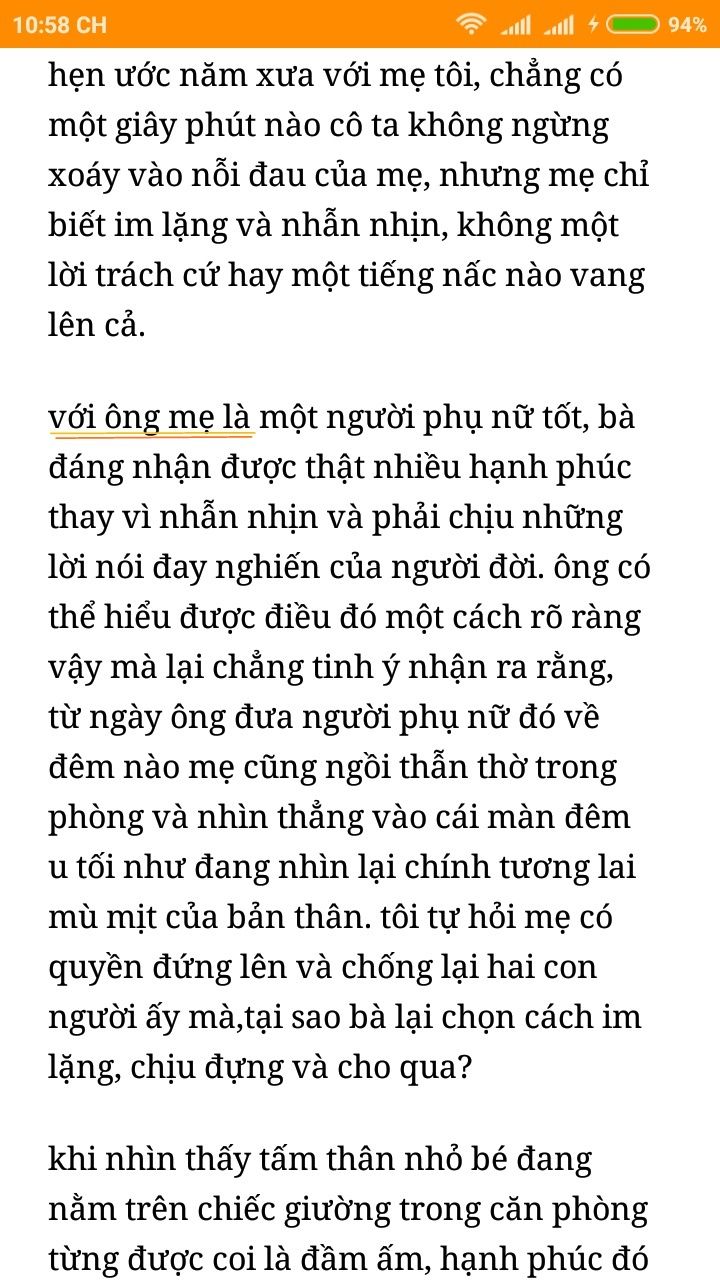 10:58 CH 94%

hẹn ước năm xưa với mẹ tôi, chẳng có một giây phút nào cô ta không ngừng xoáy vào nỗi đau của mẹ, nhưng mẹ chỉ biết im lặng và nhẫn nhịn, không một lời trách cứ hay một tiếng nấc nào vang lên cả.

với ông mẹ là một người phụ nữ tốt, bà đáng nhận được thật nhiều hạnh phúc thay vì nhẫn nhịn và phải chịu những lời nói đay nghiến của người đời. ông có thể hiểu được điều đó một cách rõ ràng vậy mà lại chẳng tinh ý nhận ra rằng, từ ngày ông đưa người phụ nữ đó về đêm nào mẹ cũng ngồi thẫn thờ trong phòng và nhìn thẳng vào cái màn đêm u tối như đang nhìn lại chính tương lai mù mịt của bản thân. tôi tự hỏi mẹ có quyền đứng lên và chống lại hai con người ấy mà,tại sao bà lại chọn cách im lặng, chịu đựng và cho qua?

khi nhìn thấy tấm thân nhỏ bé đang nằm trên chiếc giường trong căn phòng từng được coi là đầm ấm, hạnh phúc đó